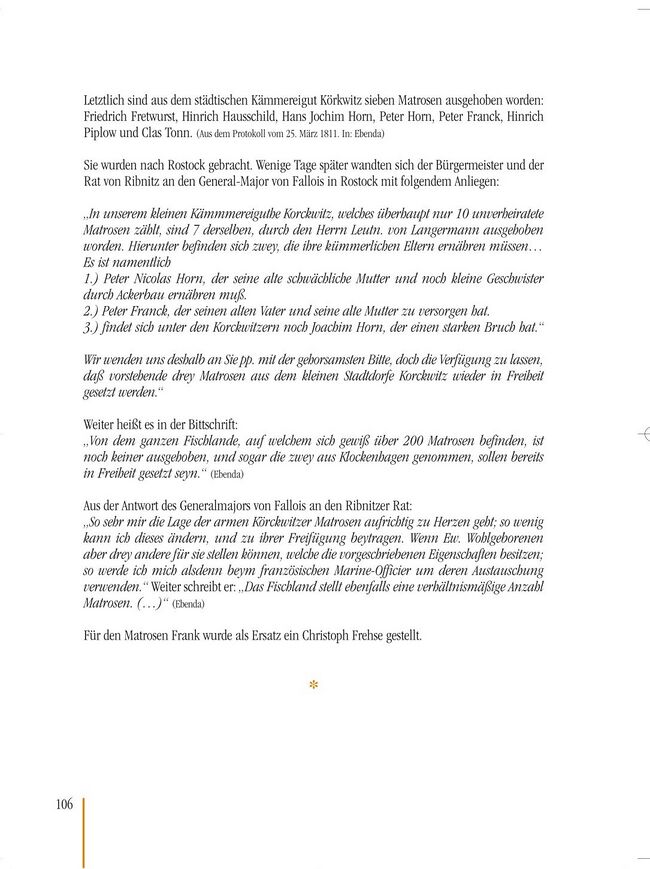 Letztlich sind aus dem städtischen Kämmereigut Körkwitz sieben Matrosen ausgehoben worden: Friedrich Fretwurst, Hinrich Hausschild, Hans Jochim Horn, Peter Horn, Peter Franck, Hinrich Piplow und Clas Tonn. (Aus dem Protokoll vom 25. März 1811. In: Ebenda)

Sie wurden nach Rostock gebracht. Wenige Tage später wandten sich der Bürgermeister und der Rat von Ribnitz an den General-Major von Fallois in Rostock mit folgendem Anliegen:

„In unserem kleinen Kämmmereiguthe Korckwitz, welches überhaupt nur 10 unverheiratete Matrosen zählt, sind 7 derselben, durch den Herrn Leutn. von Langermann ausgehoben worden. Hierunter befinden sich zwey, die ihre kümmerlichen Eltern ernähren müssen… Es ist namentlich
1.) Peter Nicolas Horn, der seine alte schwächliche Mutter und noch kleine Geschwister durch Ackerbau ernähren muß.
2.) Peter Franck, der seinen alten Vater und seine alte Mutter zu versorgen hat.
3.) findet sich unter den Korckwitzern noch Joachim Horn, der einen starken Bruch hat.“

Wir wenden uns deshalb an Sie pp. mit der gehorsamsten Bitte, doch die Verfügung zu lassen, daß vorstehende drey Matrosen aus dem kleinen Stadtdorfe Korckwitz wieder in Freiheit gesetzt werden.“

Weiter heißt es in der Bittschrift:
„Von dem ganzen Fischlande, auf welchem sich gewiß über 200 Matrosen befinden, ist noch keiner ausgehoben, und sogar die zwey aus Klockenhagen genommen, sollen bereits in Freiheit gesetzt seyn.“ (Ebenda)

Aus der Antwort des Generalmajors von Fallois an den Ribnitzer Rat:
„So sehr mir die Lage der armen Körckwitzer Matrosen aufrichtig zu Herzen geht; so wenig kann ich dieses ändern, und zu ihrer Freifügung beytragen. Wenn Ew. Wohlgeborenen aber drey andere für sie stellen können, welche die vorgeschriebenen Eigenschaften besitzen; so werde ich mich alsdenn beym französischen Marine-Officier um deren Austauschung verwenden.“ Weiter schreibt er: „Das Fischland stellt ebenfalls eine verhältnismäßige Anzahl Matrosen. (…)“ (Ebenda)

Für den Matrosen Frank wurde als Ersatz ein Christoph Frehse gestellt.

*

106